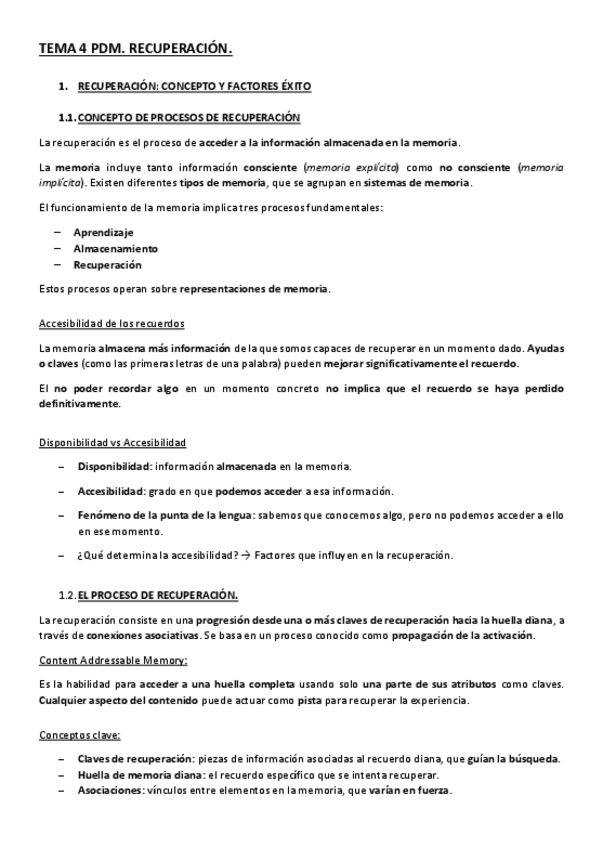 TEMA 4 PDM. RECUPERACIÓN.

1. RECUPERACIÓN: CONCEPTO Y FACTORES ÉXITO

1.1. CONCEPTO DE PROCESOS DE RECUPERACIÓN

La recuperación es el proceso de acceder a la información almacenada en la memoria.

La memoria incluye tanto información consciente (memoria explícita) como no consciente (memoria implícita). Existen diferentes tipos de memoria, que se agrupan en sistemas de memoria.

El funcionamiento de la memoria implica tres procesos fundamentales:

– Aprendizaje
– Almacenamiento
– Recuperación

Estos procesos operan sobre representaciones de memoria.

Accesibilidad de los recuerdos

La memoria almacena más información de la que somos capaces de recuperar en un momento dado. Ayudas o claves (como las primeras letras de una palabra) pueden mejorar significativamente el recuerdo.

El no poder recordar algo en un momento concreto no implica que el recuerdo se haya perdido definitivamente.

Disponibilidad vs Accesibilidad

– Disponibilidad: información almacenada en la memoria.
– Accesibilidad: grado en que podemos acceder a esa información.
– Fenómeno de la punta de la lengua: sabemos que conocemos algo, pero no podemos acceder a ello en ese momento.
– ¿Qué determina la accesibilidad? → Factores que influyen en la recuperación.

1.2. EL PROCESO DE RECUPERACIÓN.

La recuperación consiste en una progresión desde una o más claves de recuperación hacia la huella diana, a través de conexiones asociativas. Se basa en un proceso conocido como propagación de la activación.

Content Addressable Memory:

Es la habilidad para acceder a una huella completa usando solo una parte de sus atributos como claves. Cualquier aspecto del contenido puede actuar como pista para recuperar la experiencia.

Conceptos clave:

– Claves de recuperación: piezas de información asociadas al recuerdo diana, que guían la búsqueda.
– Huella de memoria diana: el recuerdo específico que se intenta recuperar.
– Asociaciones: vínculos entre elementos en la memoria, que varían en fuerza.